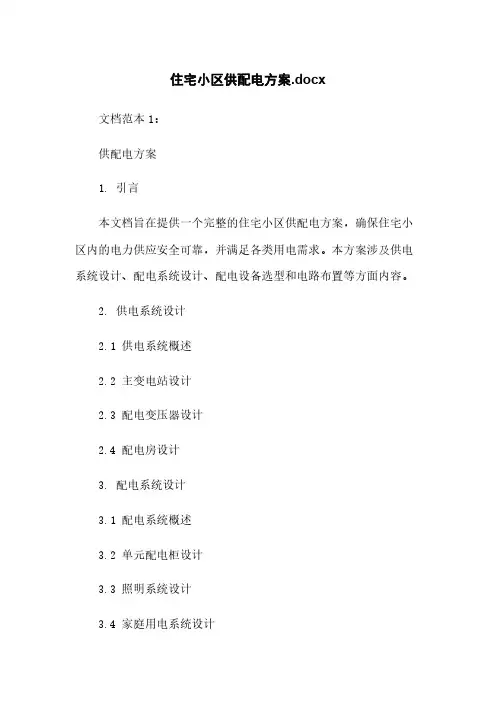 住宅小区供配电方案.docx

文档范本 1：

供配电方案

1. 引言

本文档旨在提供一个完整的住宅小区供配电方案，确保住宅小区内的电力供应安全可靠，并满足各类用电需求。本方案涉及供电系统设计、配电系统设计、配电设备选型和电路布置等方面内容。

2. 供电系统设计

2.1 供电系统概述

2.2 主变电站设计

2.3 配电变压器设计

2.4 配电房设计

3. 配电系统设计

3.1 配电系统概述

3.2 单元配电柜设计

3.3 照明系统设计

3.4 家庭用电系统设计